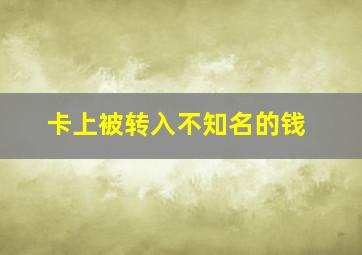 卡上被转入不知名的钱